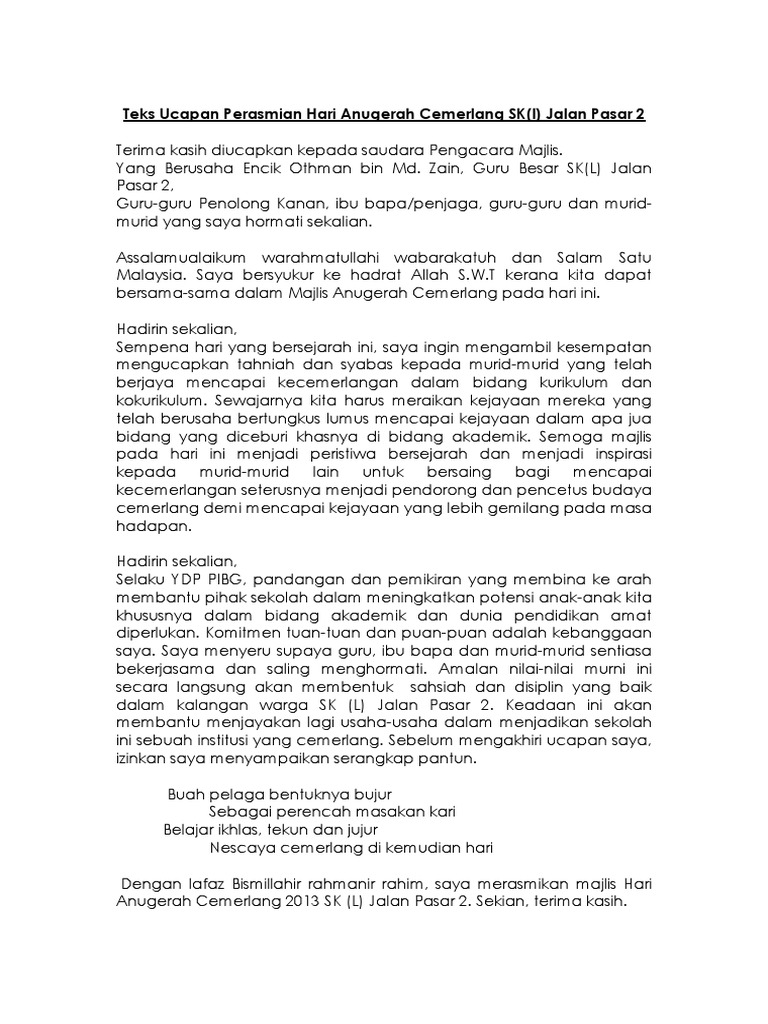 Teks Ucapan Perasmian Hari Anugerah Cemerlang SK(l) Jalan Pasar 2

Terima kasih diucapkan kepada saudara Pengacara Majlis.
Yang Berusaha Encik Othman bin Md. Zain, Guru Besar SK(L) Jalan Pasar 2,
Guru-guru Penolong Kanan, ibu bapa/penjaga, guru-guru dan murid-murid yang saya hormati sekalian.

Assalamualaikum warahmatullahi wabarakatuh dan Salam Satu Malaysia. Saya bersyukur ke hadrat Allah S.W.T kerana kita dapat bersama-sama dalam Majlis Anugerah Cemerlang pada hari ini.

Hadirin sekalian,
Sempena hari yang bersejarah ini, saya ingin mengambil kesempatan mengucapkan tahniah dan syabas kepada murid-murid yang telah berjaya mencapai kecemerlangan dalam bidang kurikulum dan kokurikulum. Sewajarnya kita harus meraikan kejayaan mereka yang telah berusaha bertungkus lumus mencapai kejayaan dalam apa jua bidang yang diceburi khasnya di bidang akademik. Semoga majlis pada hari ini menjadi peristiwa bersejarah dan menjadi inspirasi kepada murid-murid lain untuk bersaing bagi mencapai kecemerlangan seterusnya menjadi pendorong dan pencetus budaya cemerlang demi mencapai kejayaan yang lebih gemilang pada masa hadapan.

Hadirin sekalian,
Selaku YDP PIBG, pandangan dan pemikiran yang membina ke arah membantu pihak sekolah dalam meningkatkan potensi anak-anak kita khususnya dalam bidang akademik dan dunia pendidikan amat diperlukan. Komitmen tuan-tuan dan puan-puan adalah kebanggaan saya. Saya menyeru supaya guru, ibu bapa dan murid-murid sentiasa bekerjasama dan saling menghormati. Amalan nilai-nilai murni ini secara langsung akan membentuk sahsiah dan disiplin yang baik dalam kalangan warga SK (L) Jalan Pasar 2. Keadaan ini akan membantu menjayakan lagi usaha-usaha dalam menjadikan sekolah ini sebuah institusi yang cemerlang. Sebelum mengakhiri ucapan saya, izinkan saya menyampaikan serangkap pantun.

Buah pelaga bentuknya bujur
Sebagai perencah masakan kari
Belajar ikhlas, tekun dan jujur
Nescaya cemerlang di kemudian hari

Dengan lafaz Bismillahir rahmanir rahim, saya merasmikan majlis Hari Anugerah Cemerlang 2013 SK (L) Jalan Pasar 2. Sekian, terima kasih.